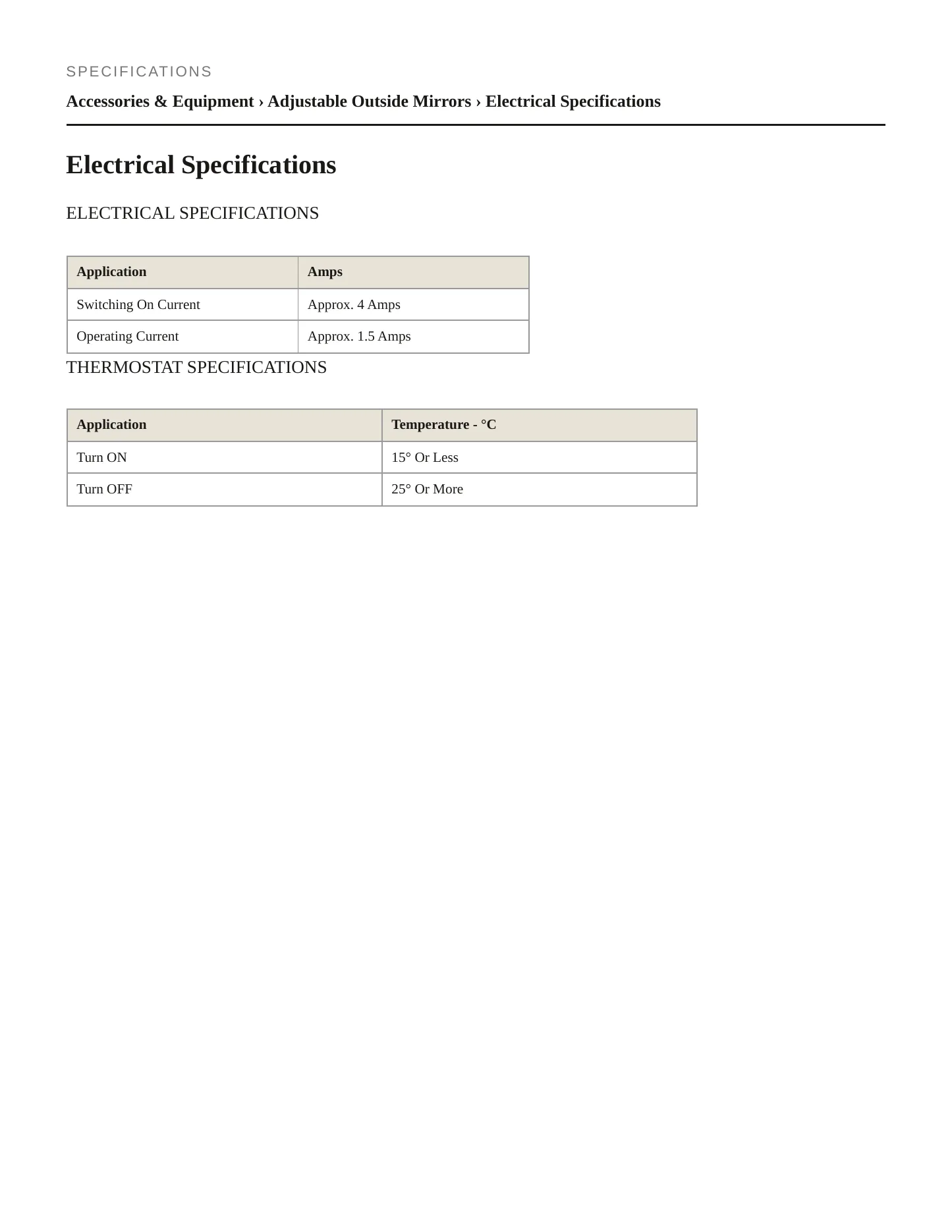 SPECIFICATIONS

Accessories & Equipment › Adjustable Outside Mirrors › Electrical Specifications

Electrical Specifications

ELECTRICAL SPECIFICATIONS

| Application | Amps |
|---|---|
| Switching On Current | Approx. 4 Amps |
| Operating Current | Approx. 1.5 Amps |

THERMOSTAT SPECIFICATIONS

| Application | Temperature - °C |
|---|---|
| Turn ON | 15° Or Less |
| Turn OFF | 25° Or More |